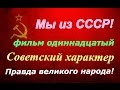 Мы из СССР!

фильм одиннадцатый

Советский характер

Правда великого народа!